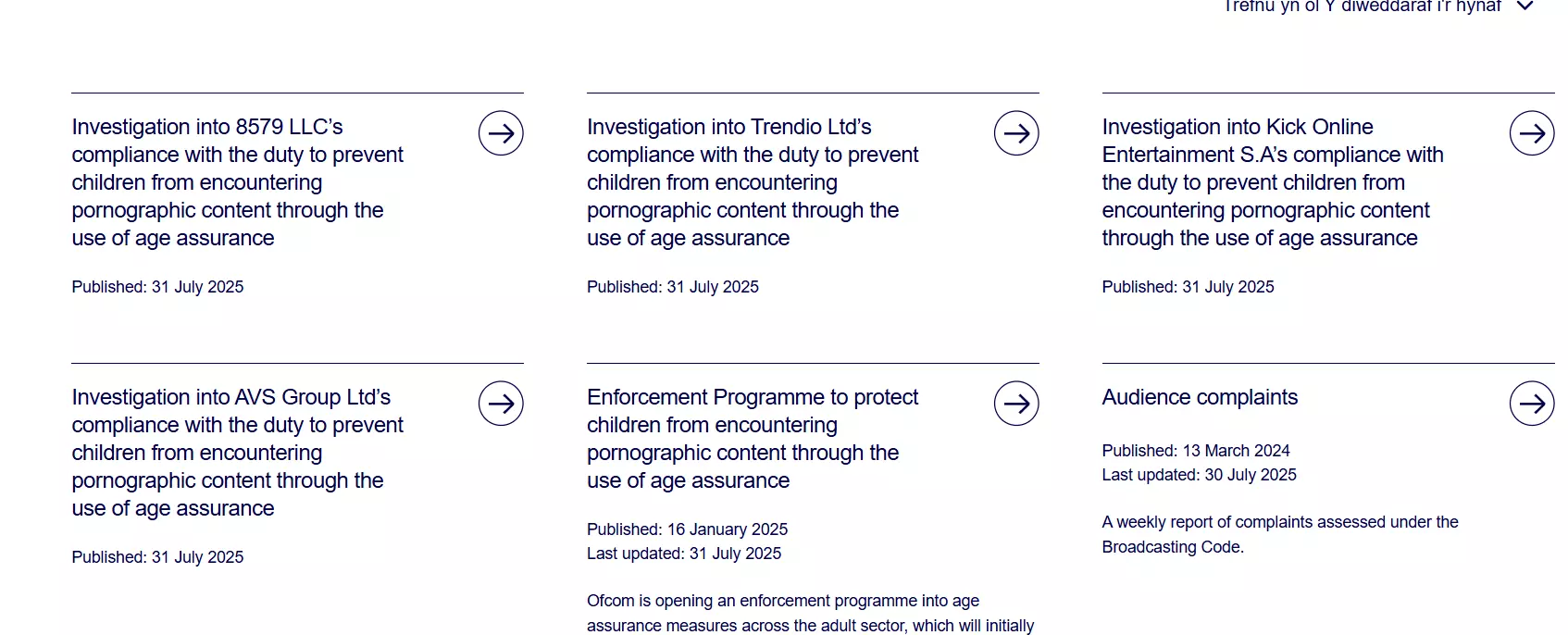 Trefnu yn ôl Y diweddaraf i'r hynaf

Investigation into 8579 LLC's compliance with the duty to prevent children from encountering pornographic content through the use of age assurance

Published: 31 July 2025

Investigation into Trendio Ltd's compliance with the duty to prevent children from encountering pornographic content through the use of age assurance

Published: 31 July 2025

Investigation into Kick Online Entertainment S.A's compliance with the duty to prevent children from encountering pornographic content through the use of age assurance

Published: 31 July 2025

Investigation into AVS Group Ltd's compliance with the duty to prevent children from encountering pornographic content through the use of age assurance

Published: 31 July 2025

Enforcement Programme to protect children from encountering pornographic content through the use of age assurance

Published: 16 January 2025
Last updated: 31 July 2025

Ofcom is opening an enforcement programme into age assurance measures across the adult sector, which will initially

Audience complaints

Published: 13 March 2024
Last updated: 30 July 2025

A weekly report of complaints assessed under the Broadcasting Code.